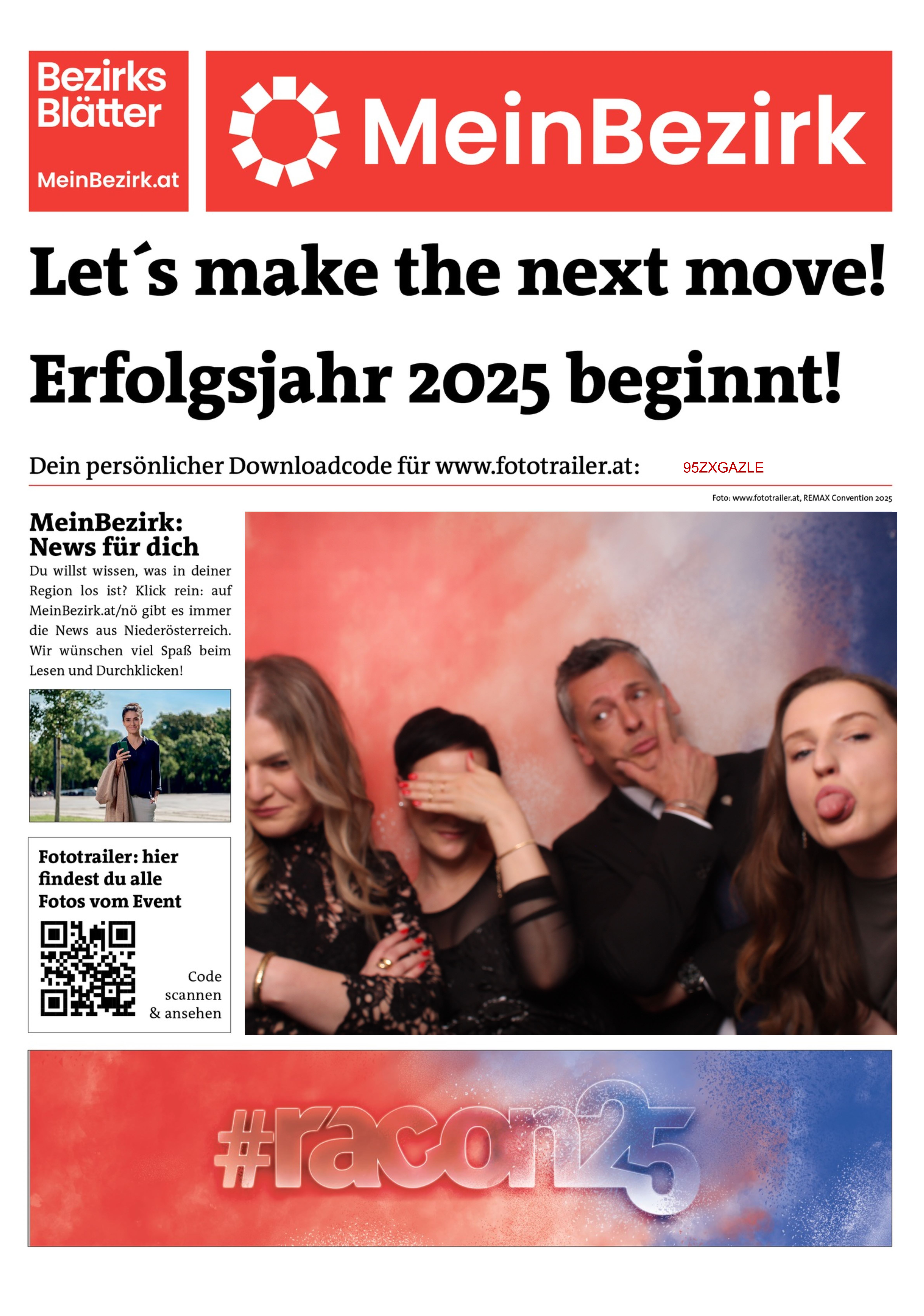 Bezirks Blätter
MeinBezirk.at

MeinBezirk

Let´s make the next move!

Erfolgsjahr 2025 beginnt!

Dein persönlicher Downloadcode für www.fototrailer.at: 95ZXGAZLE

Foto: www.fototrailer.at, REMAX Convention 2025

MeinBezirk: News für dich

Du willst wissen, was in deiner Region los ist? Klick rein: auf MeinBezirk.at/nö gibt es immer die News aus Niederösterreich. Wir wünschen viel Spaß beim Lesen und Durchklicken!

Fototrailer: hier findest du alle Fotos vom Event

Code scannen & ansehen

#racon25